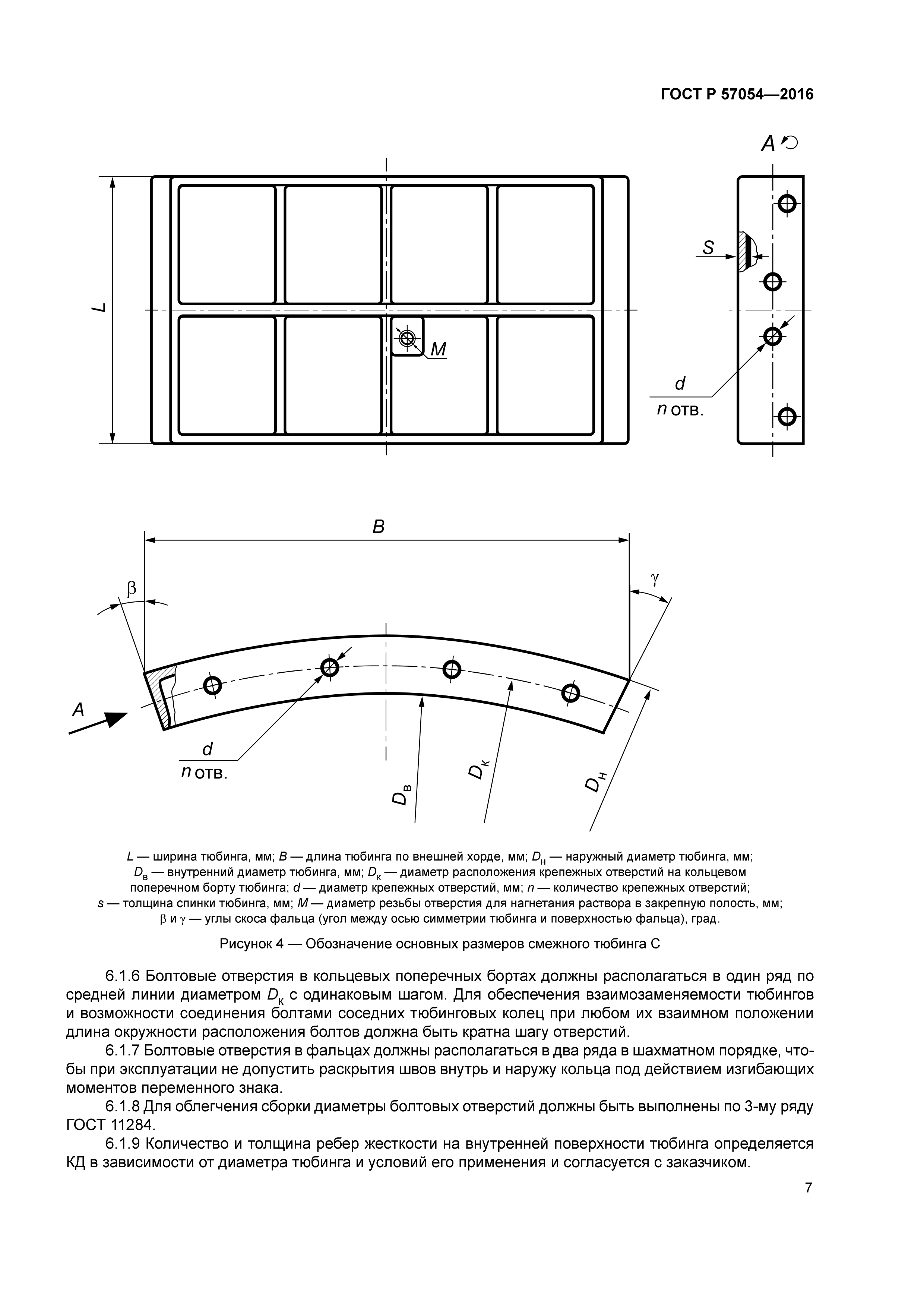 ГОСТ Р 57054—2016

A

L

M

S

d

n отв.

B

β

γ

A

d

n отв.

$D_в$

$D_к$

$D_н$

L — ширина тюбинга, мм; B — длина тюбинга по внешней хорде, мм; $D_н$ — наружный диаметр тюбинга, мм; $D_в$ — внутренний диаметр тюбинга, мм; $D_к$ — диаметр расположения крепежных отверстий на кольцевом поперечном борту тюбинга; d — диаметр крепежных отверстий, мм; n — количество крепежных отверстий; s — толщина спинки тюбинга, мм; M — диаметр резьбы отверстия для нагнетания раствора в закрепную полость, мм; β и γ — углы скоса фальца (угол между осью симметрии тюбинга и поверхностью фальца), град.

Рисунок 4 — Обозначение основных размеров смежного тюбинга С

6.1.6 Болтовые отверстия в кольцевых поперечных бортах должны располагаться в один ряд по средней линии диаметром $D_к$ с одинаковым шагом. Для обеспечения взаимозаменяемости тюбингов и возможности соединения болтами соседних тюбинговых колец при любом их взаимном положении длина окружности расположения болтов должна быть кратна шагу отверстий.

6.1.7 Болтовые отверстия в фальцах должны располагаться в два ряда в шахматном порядке, чтобы при эксплуатации не допустить раскрытия швов внутрь и наружу кольца под действием изгибающих моментов переменного знака.

6.1.8 Для облегчения сборки диаметры болтовых отверстий должны быть выполнены по 3-му ряду ГОСТ 11284.

6.1.9 Количество и толщина ребер жесткости на внутренней поверхности тюбинга определяется КД в зависимости от диаметра тюбинга и условий его применения и согласуется с заказчиком.

7